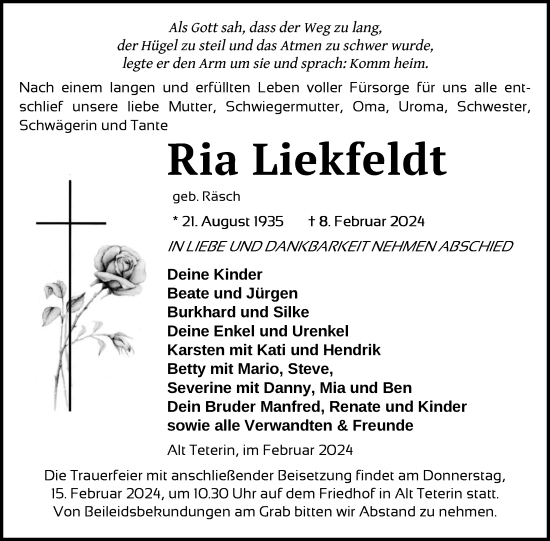 Als Gott sah, dass der Weg zu lang,
der Hügel zu steil und das Atmen zu schwer wurde,
legte er den Arm um sie und sprach: Komm heim.

Nach einem langen und erfüllten Leben voller Fürsorge für uns alle entschlief unsere liebe Mutter, Schwiegermutter, Oma, Uroma, Schwester, Schwägerin und Tante

Ria Liekfeldt

geb. Räsch

* 21. August 1935 † 8. Februar 2024

IN LIEBE UND DANKBARKEIT NEHMEN ABSCHIED

Deine Kinder
Beate und Jürgen
Burkhard und Silke
Deine Enkel und Urenkel
Karsten mit Kati und Hendrik
Betty mit Mario, Steve,
Severine mit Danny, Mia und Ben
Dein Bruder Manfred, Renate und Kinder
sowie alle Verwandten & Freunde

Alt Teterin, im Februar 2024

Die Trauerfeier mit anschließender Beisetzung findet am Donnerstag, 15. Februar 2024, um 10.30 Uhr auf dem Friedhof in Alt Teterin statt. Von Beileidsbekundungen am Grab bitten wir Abstand zu nehmen.